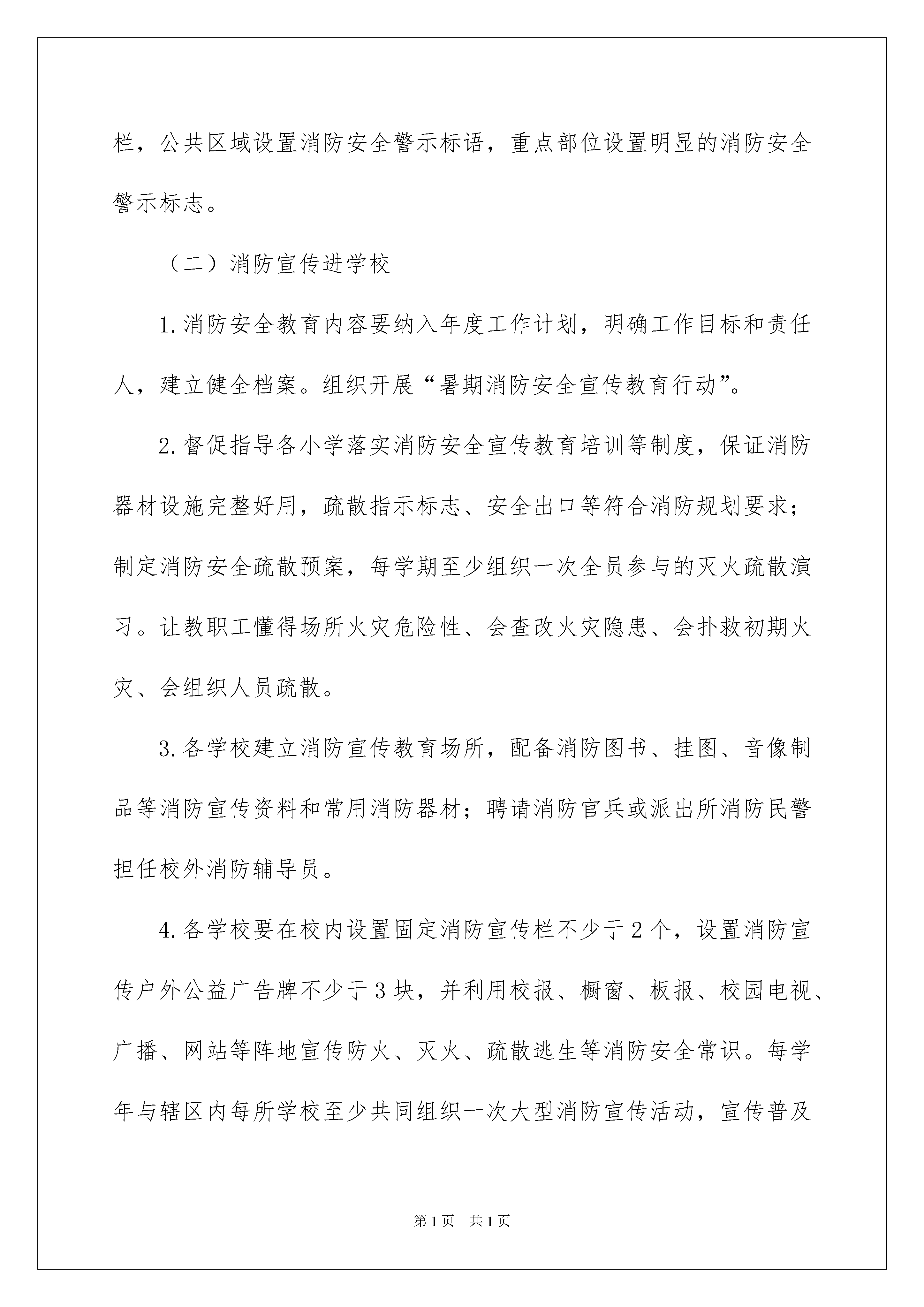 栏，公共区域设置消防安全警示标语，重点部位设置明显的消防安全警示标志。

（二）消防宣传进学校

1.消防安全教育内容要纳入年度工作计划，明确工作目标和责任人，建立健全档案。组织开展“暑期消防安全宣传教育行动”。

2.督促指导各小学落实消防安全宣传教育培训等制度，保证消防器材设施完整好用，疏散指示标志、安全出口等符合消防规划要求；制定消防安全疏散预案，每学期至少组织一次全员参与的灭火疏散演习。让教职工懂得场所火灾危险性、会查改火灾隐患、会扑救初期火灾、会组织人员疏散。

3.各学校建立消防宣传教育场所，配备消防图书、挂图、音像制品等消防宣传资料和常用消防器材；聘请消防官兵或派出所消防民警担任校外消防辅导员。

4.各学校要在校内设置固定消防宣传栏不少于2个，设置消防宣传户外公益广告牌不少于3块，并利用校报、橱窗、板报、校园电视、广播、网站等阵地宣传防火、灭火、疏散逃生等消防安全常识。每学年与辖区内每所学校至少共同组织一次大型消防宣传活动，宣传普及

第1页　共1页